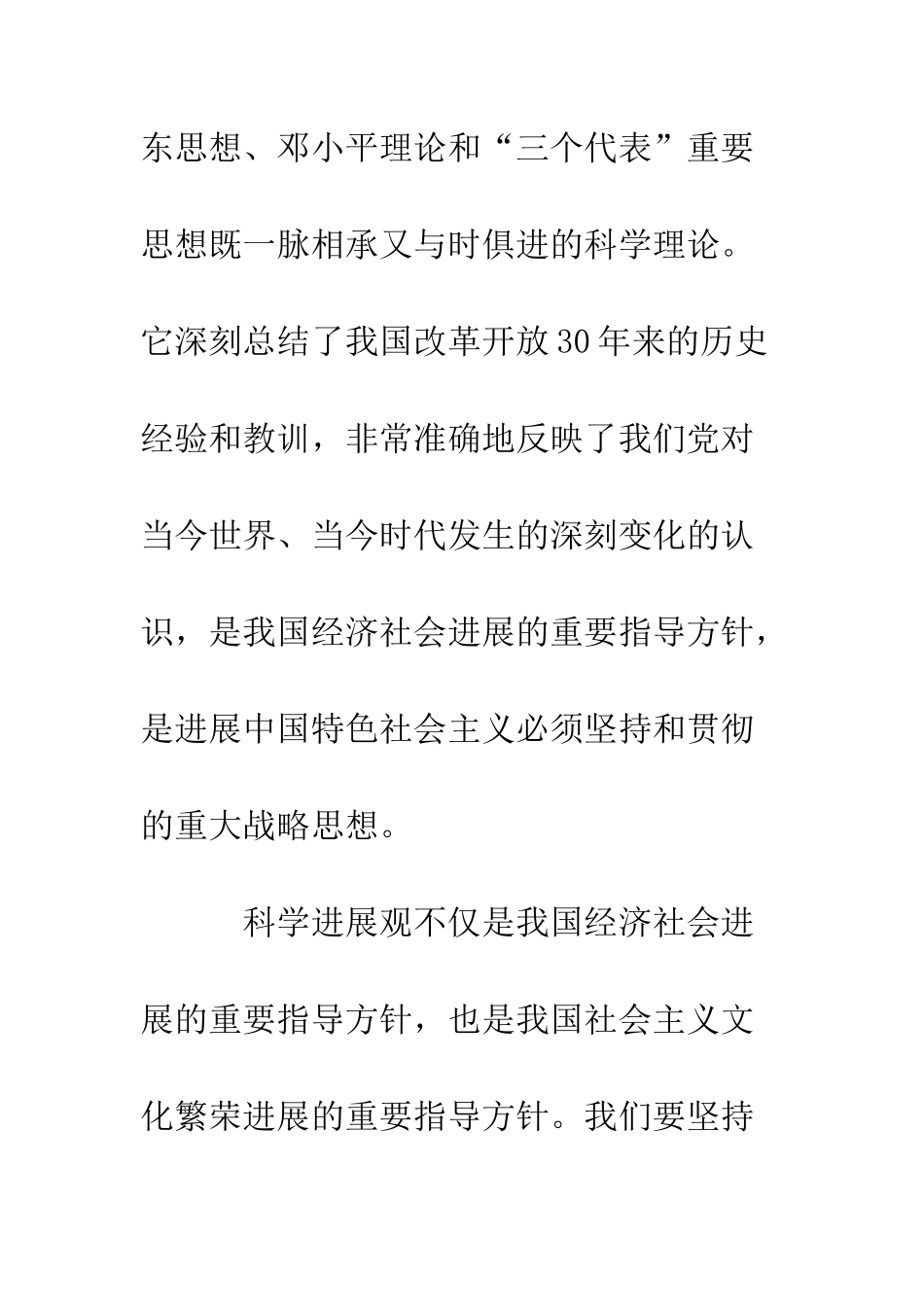 东思想、邓小平理论和“三个代表”重要思想既一脉相承又与时俱进的科学理论。它深刻总结了我国改革开放30年来的历史经验和教训，非常准确地反映了我们党对当今世界、当今时代发生的深刻变化的认识，是我国经济社会进展的重要指导方针，是进展中国特色社会主义必须坚持和贯彻的重大战略思想。

科学进展观不仅是我国经济社会进展的重要指导方针，也是我国社会主义文化繁荣进展的重要指导方针。我们要坚持